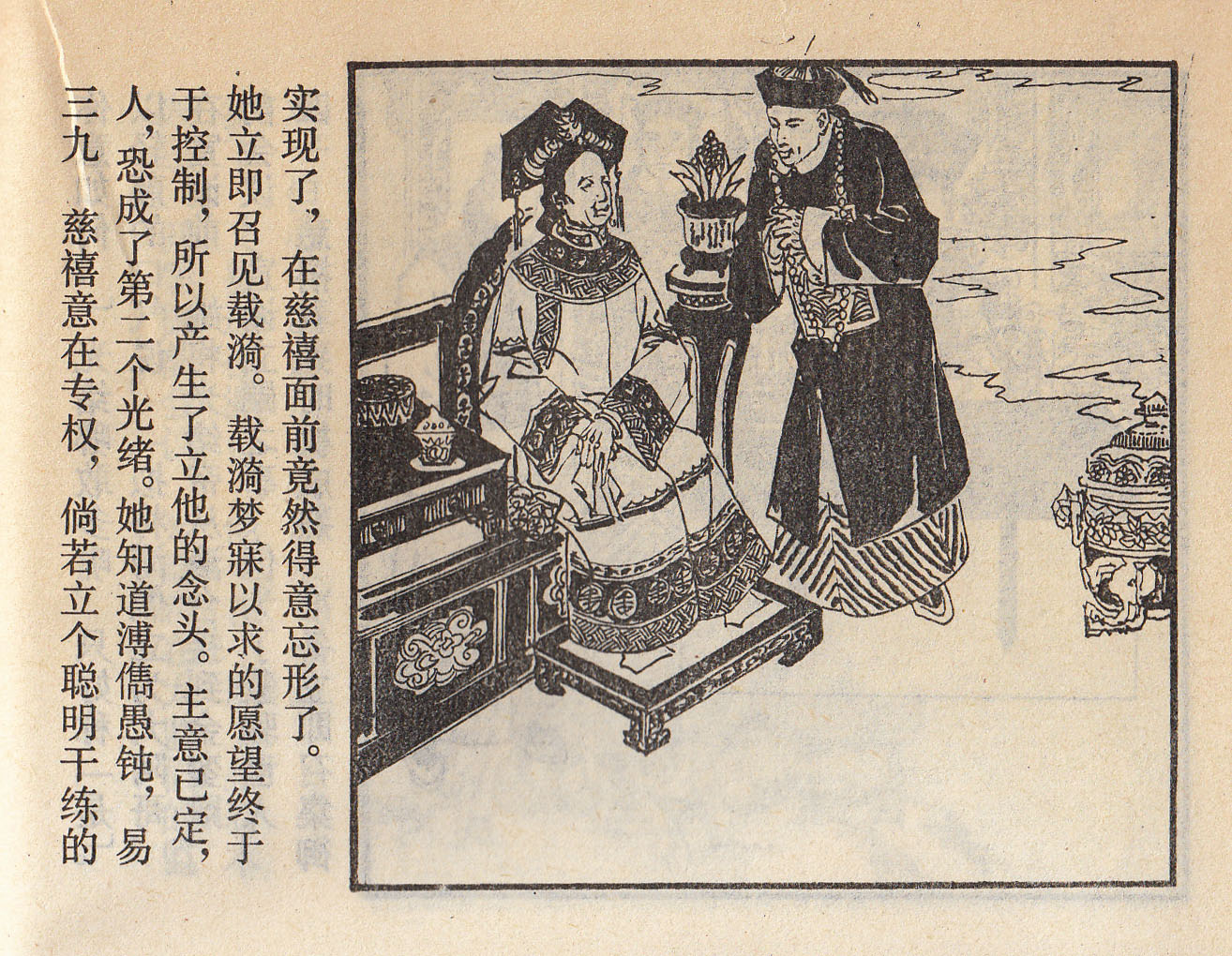 三九 慈禧意在专权，倘若立个聪明干练的人，恐成了第二个光绪。她知道溥儁愚钝，易于控制，所以产生了立他的念头。主意已定，她立即召见载漪。载漪梦寐以求的愿望终于实现了，在慈禧面前竟然得意忘形了。